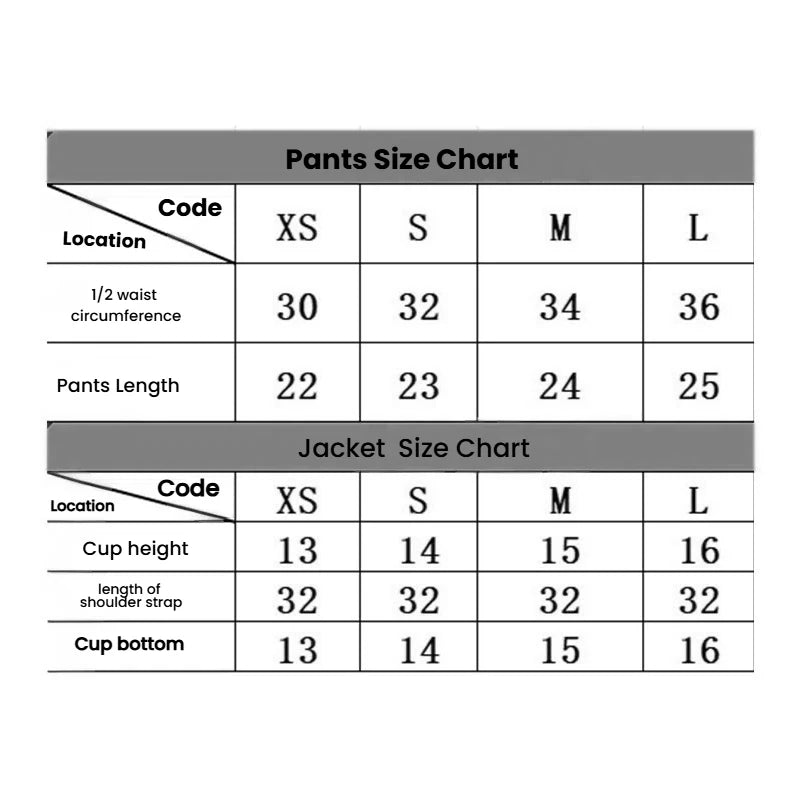 Pants Size Chart

| Code / Location | XS | S | M | L |
|---|---|---|---|---|
| 1/2 waist circumference | 30 | 32 | 34 | 36 |
| Pants Length | 22 | 23 | 24 | 25 |

Jacket Size Chart

| Code / Location | XS | S | M | L |
|---|---|---|---|---|
| Cup height | 13 | 14 | 15 | 16 |
| length of shoulder strap | 32 | 32 | 32 | 32 |
| Cup bottom | 13 | 14 | 15 | 16 |